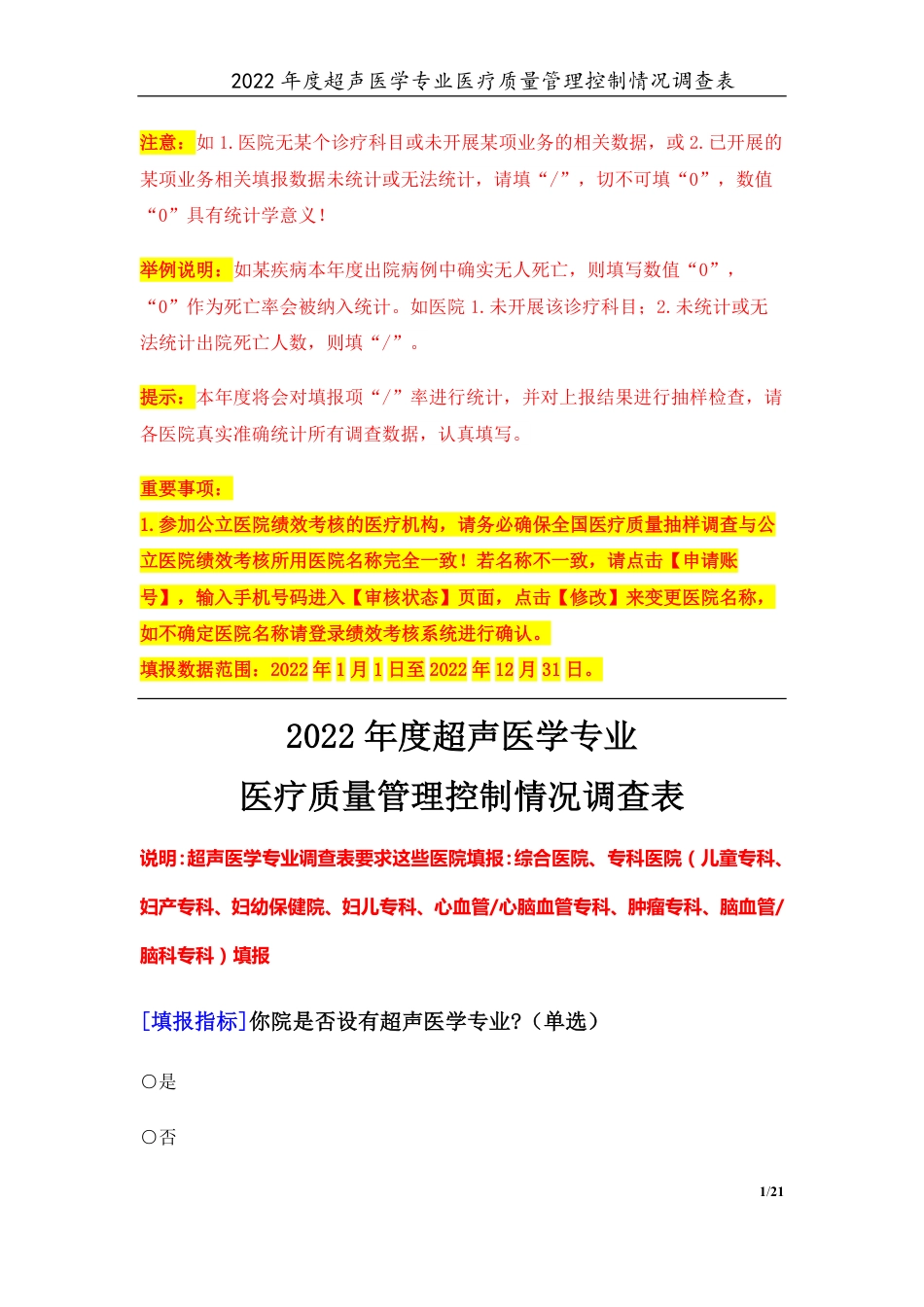 2022 年度超声医学专业医疗质量管理控制情况调查表

注意：如 1.医院无某个诊疗科目或未开展某项业务的相关数据，或 2.已开展的某项业务相关填报数据未统计或无法统计，请填“/”，切不可填“0”，数值“0”具有统计学意义！

举例说明：如某疾病本年度出院病例中确实无人死亡，则填写数值“0”，“0”作为死亡率会被纳入统计。如医院 1.未开展该诊疗科目；2.未统计或无法统计出院死亡人数，则填“/”。

提示：本年度将会对填报项“/”率进行统计，并对上报结果进行抽样检查，请各医院真实准确统计所有调查数据，认真填写。

重要事项：
1.参加公立医院绩效考核的医疗机构，请务必确保全国医疗质量抽样调查与公立医院绩效考核所用医院名称完全一致！若名称不一致，请点击【申请账号】，输入手机号码进入【审核状态】页面，点击【修改】来变更医院名称，如不确定医院名称请登录绩效考核系统进行确认。
填报数据范围：2022 年 1 月 1 日至 2022 年 12 月 31 日。

2022 年度超声医学专业
医疗质量管理控制情况调查表

说明:超声医学专业调查表要求这些医院填报:综合医院、专科医院（儿童专科、妇产专科、妇幼保健院、妇儿专科、心血管/心脑血管专科、肿瘤专科、脑血管/脑科专科）填报

[填报指标]你院是否设有超声医学专业?（单选）

○是

○否

1/21